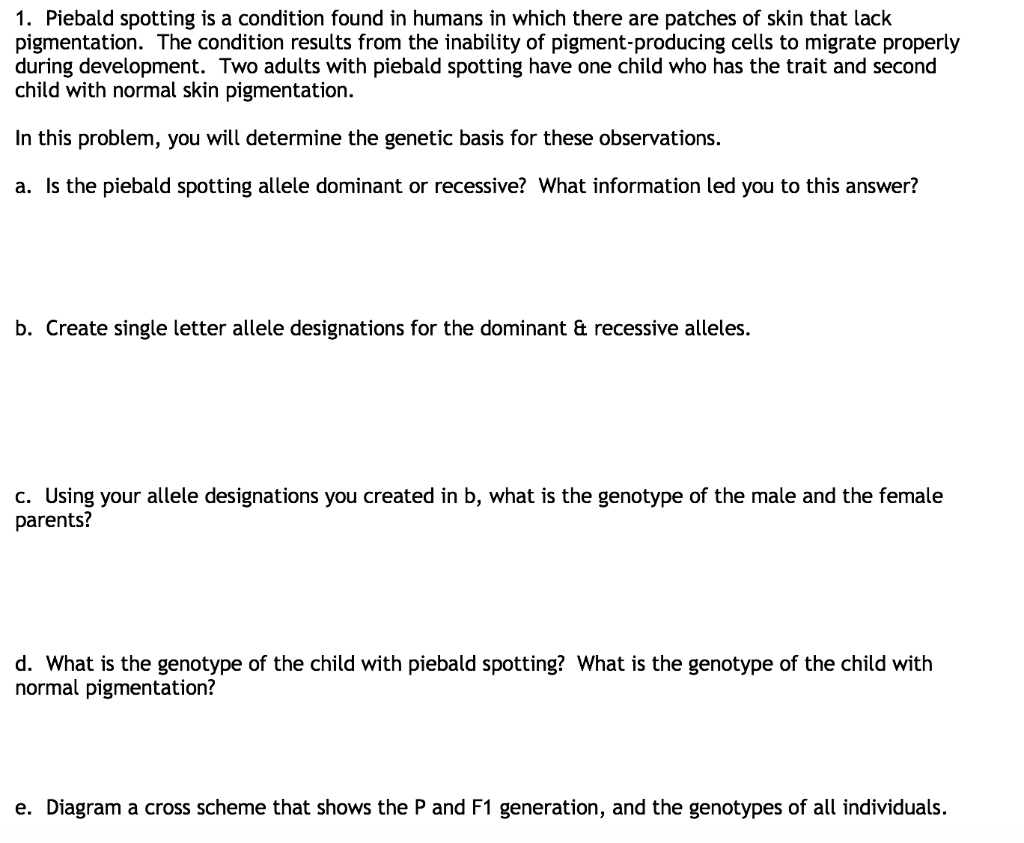 1. Piebald spotting is a condition found in humans in which there are patches of skin that lack pigmentation. The condition results from the inability of pigment-producing cells to migrate properly during development. Two adults with piebald spotting have one child who has the trait and second child with normal skin pigmentation.

In this problem, you will determine the genetic basis for these observations.

a. Is the piebald spotting allele dominant or recessive? What information led you to this answer?

b. Create single letter allele designations for the dominant & recessive alleles.

c. Using your allele designations you created in b, what is the genotype of the male and the female parents?

d. What is the genotype of the child with piebald spotting? What is the genotype of the child with normal pigmentation?

e. Diagram a cross scheme that shows the P and F1 generation, and the genotypes of all individuals.